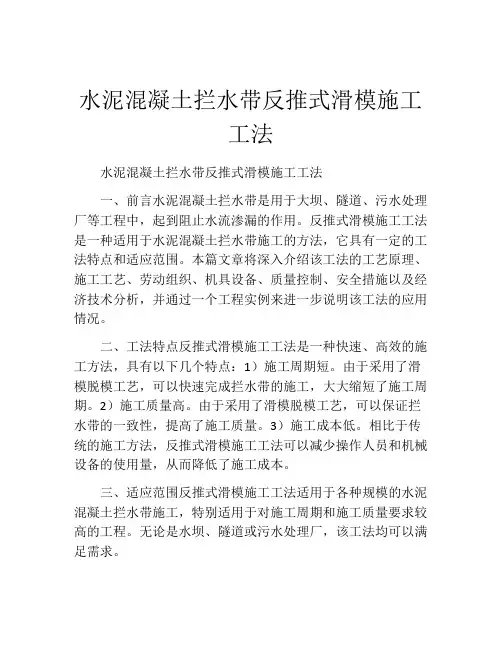 水泥混凝土拦水带反推式滑模施工工法

水泥混凝土拦水带反推式滑模施工工法

一、前言水泥混凝土拦水带是用于大坝、隧道、污水处理厂等工程中，起到阻止水流渗漏的作用。反推式滑模施工工法是一种适用于水泥混凝土拦水带施工的方法，它具有一定的工法特点和适应范围。本篇文章将深入介绍该工法的工艺原理、施工工艺、劳动组织、机具设备、质量控制、安全措施以及经济技术分析，并通过一个工程实例来进一步说明该工法的应用情况。

二、工法特点反推式滑模施工工法是一种快速、高效的施工方法，具有以下几个特点：1）施工周期短。由于采用了滑模脱模工艺，可以快速完成拦水带的施工，大大缩短了施工周期。2）施工质量高。由于采用了滑模脱模工艺，可以保证拦水带的一致性，提高了施工质量。3）施工成本低。相比于传统的施工方法，反推式滑模施工工法可以减少操作人员和机械设备的使用量，从而降低了施工成本。

三、适应范围反推式滑模施工工法适用于各种规模的水泥混凝土拦水带施工，特别适用于对施工周期和施工质量要求较高的工程。无论是水坝、隧道或污水处理厂，该工法均可以满足需求。